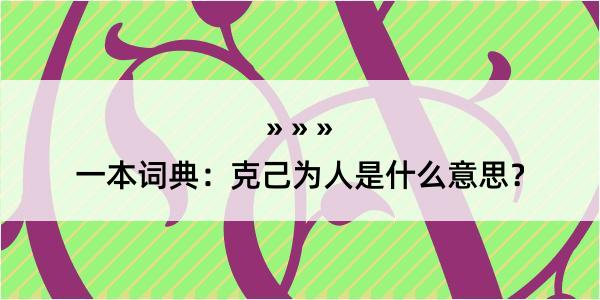 » » »

一本词典：克己为人是什么意思？